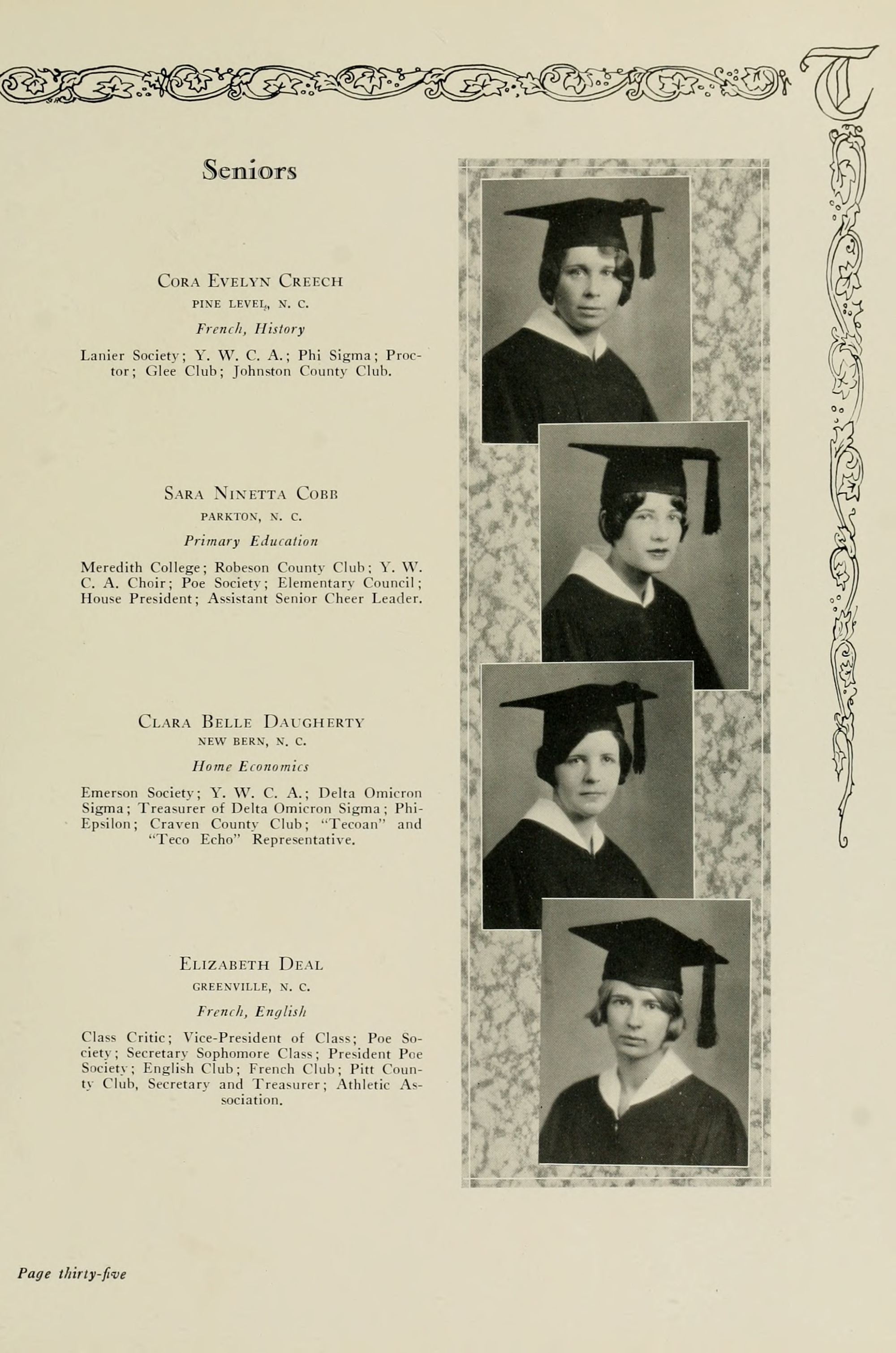 Seniors

Cora Evelyn Creech
PINE LEVEL, N. C.
French, History

Lanier Society; Y. W. C. A.; Phi Sigma; Proctor; Glee Club; Johnston County Club.

Sara Ninetta Cobb
PARKTON, N. C.
Primary Education

Meredith College; Robeson County Club; Y. W. C. A. Choir; Poe Society; Elementary Council; House President; Assistant Senior Cheer Leader.

Clara Belle Daugherty
NEW BERN, N. C.
Home Economics

Emerson Society; Y. W. C. A.; Delta Omicron Sigma; Treasurer of Delta Omicron Sigma; Phi-Epsilon; Craven County Club; "Tecoan" and "Teco Echo" Representative.

Elizabeth Deal
GREENVILLE, N. C.
French, English

Class Critic; Vice-President of Class; Poe Society; Secretary Sophomore Class; President Poe Society; English Club; French Club; Pitt County Club, Secretary and Treasurer; Athletic Association.

Page thirty-five